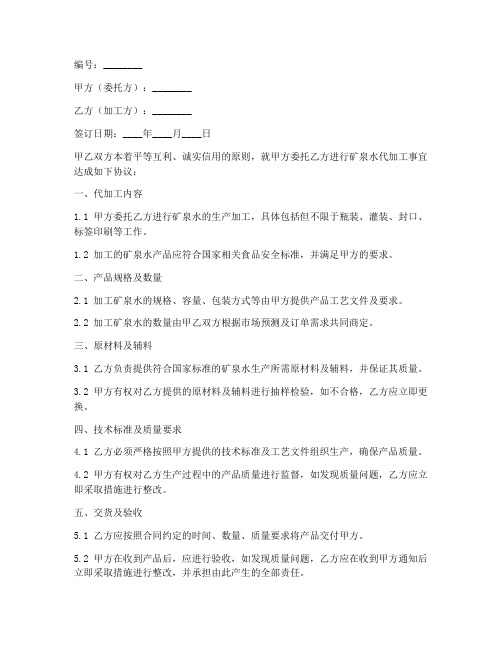 编号：________

甲方（委托方）：________

乙方（加工方）：________

签订日期：____年____月____日

甲乙双方本着平等互利、诚实信用的原则，就甲方委托乙方进行矿泉水代加工事宜达成如下协议：

一、代加工内容

1.1 甲方委托乙方进行矿泉水的生产加工，具体包括但不限于瓶装、灌装、封口、标签印刷等工作。

1.2 加工的矿泉水产品应符合国家相关食品安全标准，并满足甲方的要求。

二、产品规格及数量

2.1 加工矿泉水的规格、容量、包装方式等由甲方提供产品工艺文件及要求。

2.2 加工矿泉水的数量由甲乙双方根据市场预测及订单需求共同商定。

三、原材料及辅料

3.1 乙方负责提供符合国家标准的矿泉水生产所需原材料及辅料，并保证其质量。

3.2 甲方有权对乙方提供的原材料及辅料进行抽样检验，如不合格，乙方应立即更换。

四、技术标准及质量要求

4.1 乙方必须严格按照甲方提供的技术标准及工艺文件组织生产，确保产品质量。

4.2 甲方有权对乙方生产过程中的产品质量进行监督，如发现质量问题，乙方应立即采取措施进行整改。

五、交货及验收

5.1 乙方应按照合同约定的时间、数量、质量要求将产品交付甲方。

5.2 甲方在收到产品后，应进行验收，如发现质量问题，乙方应在收到甲方通知后立即采取措施进行整改，并承担由此产生的全部责任。